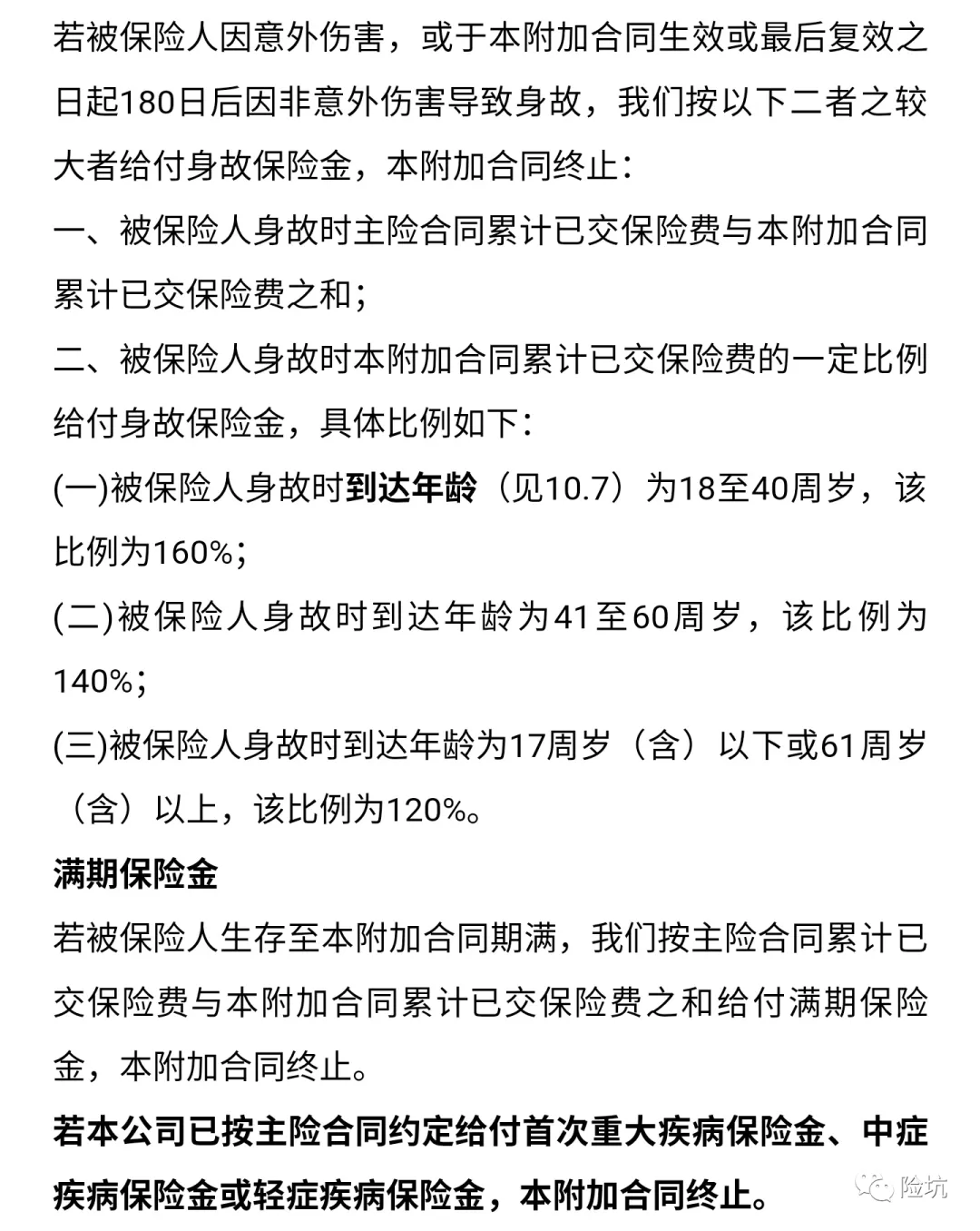 若被保险人因意外伤害，或于本附加合同生效或最后复效之日起180日后因非意外伤害导致身故，我们按以下二者之较大者给付身故保险金，本附加合同终止：

一、被保险人身故时主险合同累计已交保险费与本附加合同累计已交保险费之和；

二、被保险人身故时本附加合同累计已交保险费的一定比例给付身故保险金，具体比例如下：

(一)被保险人身故时到达年龄（见10.7）为18至40周岁，该比例为160%；

(二)被保险人身故时到达年龄为41至60周岁，该比例为140%；

(三)被保险人身故时到达年龄为17周岁（含）以下或61周岁（含）以上，该比例为120%。

满期保险金

若被保险人生存至本附加合同期满，我们按主险合同累计已交保险费与本附加合同累计已交保险费之和给付满期保险金，本附加合同终止。

若本公司已按主险合同约定给付首次重大疾病保险金、中症疾病保险金或轻症疾病保险金，本附加合同终止。

险坑